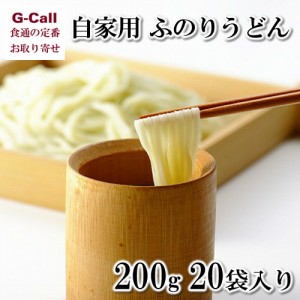 G-Call
食通の定番
お取り寄せ

自家用 ふのりうどん

200g 20袋入り